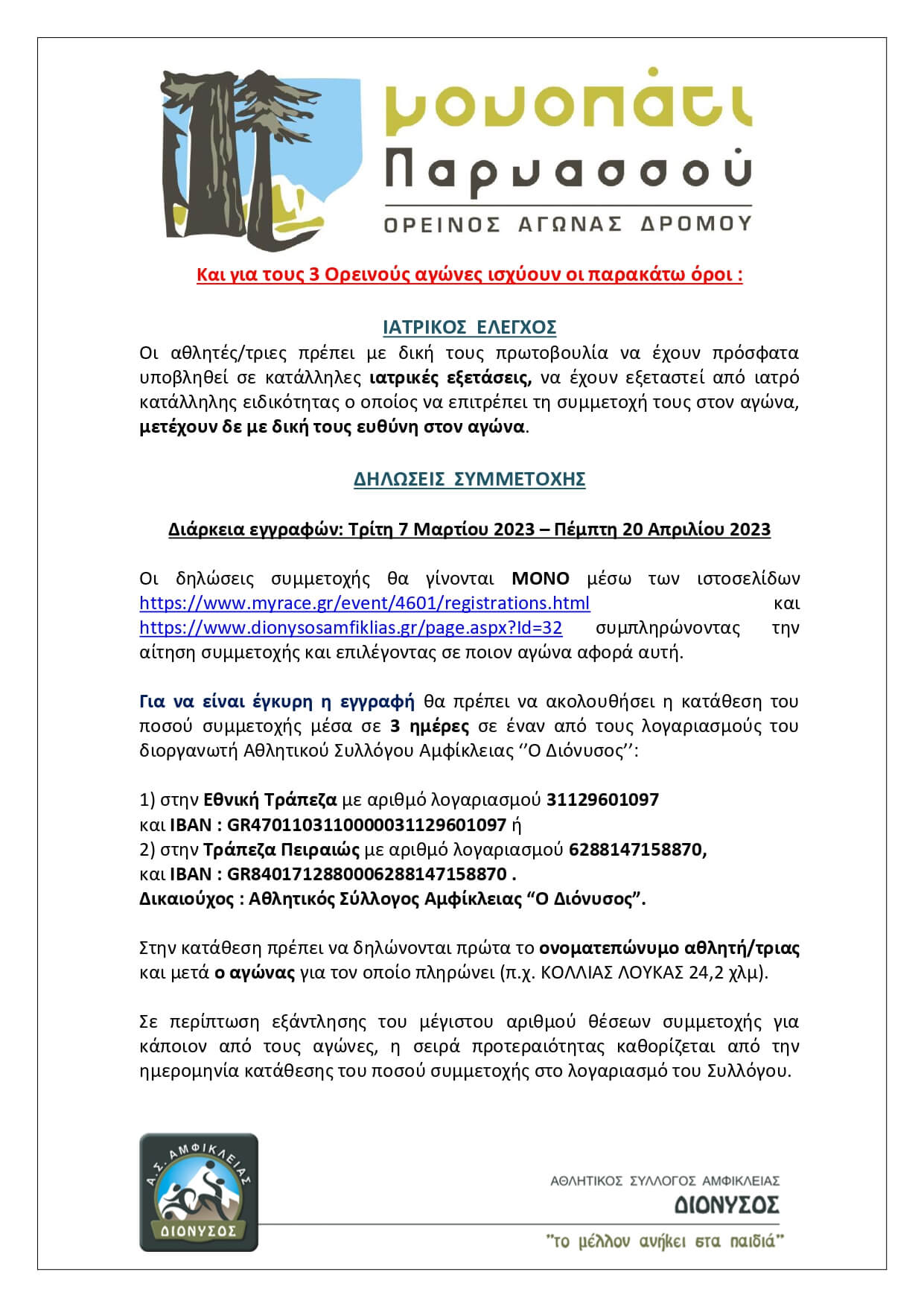 μονοπάτι Παρνασσού
ΟΡΕΙΝΟΣ ΑΓΩΝΑΣ ΔΡΟΜΟΥ

Και για τους 3 Ορεινούς αγώνες ισχύουν οι παρακάτω όροι :

ΙΑΤΡΙΚΟΣ ΕΛΕΓΧΟΣ

Οι αθλητές/τριες πρέπει με δική τους πρωτοβουλία να έχουν πρόσφατα υποβληθεί σε κατάλληλες ιατρικές εξετάσεις, να έχουν εξεταστεί από ιατρό κατάλληλης ειδικότητας ο οποίος να επιτρέπει τη συμμετοχή τους στον αγώνα, μετέχουν δε με δική τους ευθύνη στον αγώνα.

ΔΗΛΩΣΕΙΣ ΣΥΜΜΕΤΟΧΗΣ

Διάρκεια εγγραφών: Τρίτη 7 Μαρτίου 2023 – Πέμπτη 20 Απριλίου 2023

Οι δηλώσεις συμμετοχής θα γίνονται ΜΟΝΟ μέσω των ιστοσελίδων https://www.myrace.gr/event/4601/registrations.html και https://www.dionysosamfiklias.gr/page.aspx?Id=32 συμπληρώνοντας την αίτηση συμμετοχής και επιλέγοντας σε ποιον αγώνα αφορά αυτή.

Για να είναι έγκυρη η εγγραφή θα πρέπει να ακολουθήσει η κατάθεση του ποσού συμμετοχής μέσα σε 3 ημέρες σε έναν από τους λογαριασμούς του διοργανωτή Αθλητικού Συλλόγου Αμφίκλειας ‘’Ο Διόνυσος’’:

1) στην Εθνική Τράπεζα με αριθμό λογαριασμού 31129601097
και IBAN : GR4701103110000031129601097 ή
2) στην Τράπεζα Πειραιώς με αριθμό λογαριασμού 6288147158870,
και IBAN : GR8401712880006288147158870 .
Δικαιούχος : Αθλητικός Σύλλογος Αμφίκλειας “Ο Διόνυσος”.

Στην κατάθεση πρέπει να δηλώνονται πρώτα το ονοματεπώνυμο αθλητή/τριας και μετά ο αγώνας για τον οποίο πληρώνει (π.χ. ΚΟΛΛΙΑΣ ΛΟΥΚΑΣ 24,2 χλμ).

Σε περίπτωση εξάντλησης του μέγιστου αριθμού θέσεων συμμετοχής για κάποιον από τους αγώνες, η σειρά προτεραιότητας καθορίζεται από την ημερομηνία κατάθεσης του ποσού συμμετοχής στο λογαριασμό του Συλλόγου.

Α.Σ. ΑΜΦΙΚΛΕΙΑΣ
ΔΙΟΝΥΣΟΣ

ΑΘΛΗΤΙΚΟΣ ΣΥΛΛΟΓΟΣ ΑΜΦΙΚΛΕΙΑΣ
ΔΙΟΝΥΣΟΣ
"το μέλλον ανήκει στα παιδιά"